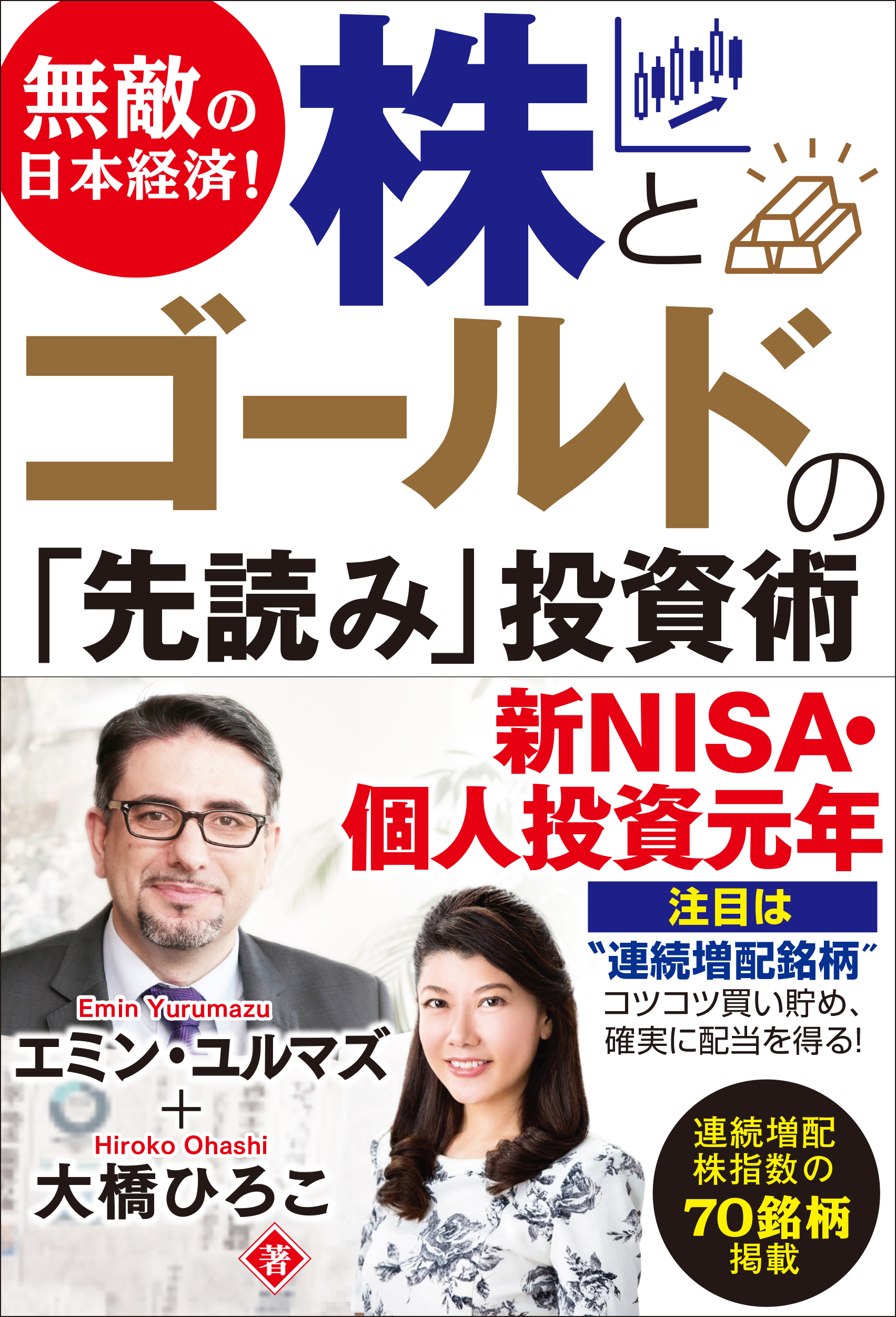 無敵の日本経済!

株とゴールドの「先読み」投資術

新NISA・個人投資元年

注目は
“連続増配銘柄”
コツコツ買い貯め、確実に配当を得る!

Emin Yurumazu
エミン・ユルマズ
+
Hiroko Ohashi
大橋ひろこ
著

連続増配株指数の70銘柄掲載